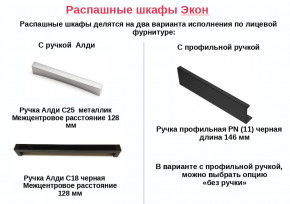 Распашные шкафы Экон

Распашные шкафы делятся на два варианта исполнения по лицевой фурнитуре:

С ручкой Алди

Ручка Алди С25 металлик
Межцентровое расстояние 128 мм

Ручка Алди С18 черная
Межцентровое расстояние 128 мм

С профильной ручкой

Ручка профильная PN (11) черная
длина 146 мм

В варианте с профильной ручкой, можно выбрать опцию «без ручки»